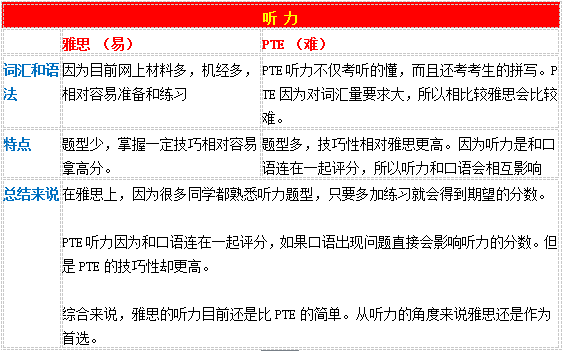 | 听力 | | |
|---|---|---|
| | 雅思 （易） | PTE （难） |
| 词汇和语法 | 因为目前网上材料多，机经多，相对容易准备和练习 | PTE 听力不仅考听的懂，而且还考考生的拼写。PTE 因为对词汇量要求大，所以相比较雅思会比较难。 |
| 特点 | 题型少，掌握一定技巧相对容易拿高分。 | 题型多，技巧性相对雅思更高。因为听力是和口语连在一起评分，所以听力和口语会相互影响 |
| 总结来说 | 在雅思上，因为很多同学都熟悉听力题型，只要多加练习就会得到期望的分数。<br><br>PTE 听力因为和口语连在一起评分，如果口语出现问题直接会影响听力的分数。但是 PTE 的技巧性却更高。<br><br>综合来说，雅思的听力目前还是比 PTE 的简单。从听力的角度来说雅思还是作为首选。 | |